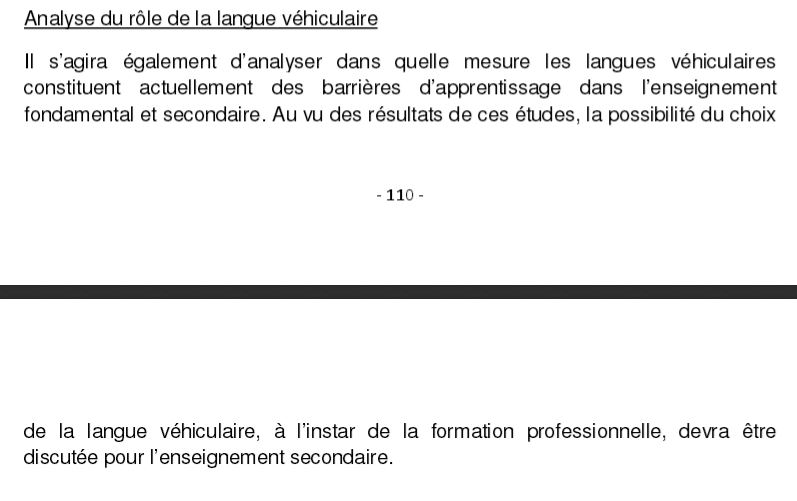 Analyse du rôle de la langue véhiculaire

Il s'agira également d'analyser dans quelle mesure les langues véhiculaires constituent actuellement des barrières d'apprentissage dans l'enseignement fondamental et secondaire. Au vu des résultats de ces études, la possibilité du choix

- 110 -

de la langue véhiculaire, à l'instar de la formation professionnelle, devra être discutée pour l'enseignement secondaire.